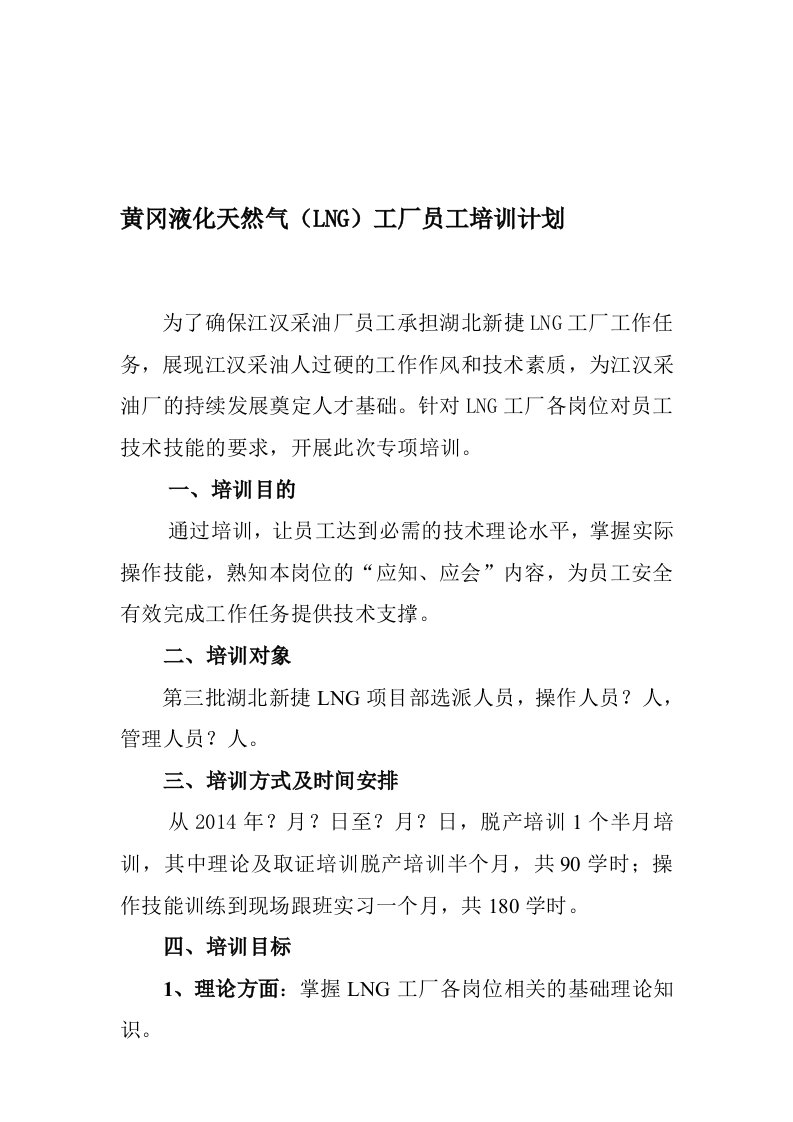 黄冈液化天然气（LNG）工厂员工培训计划

为了确保江汉采油厂员工承担湖北新捷LNG工厂工作任务，展现江汉采油人过硬的工作作风和技术素质，为江汉采油厂的持续发展奠定人才基础。针对LNG工厂各岗位对员工技术技能的要求，开展此次专项培训。

一、培训目的

通过培训，让员工达到必需的技术理论水平，掌握实际操作技能，熟知本岗位的“应知、应会”内容，为员工安全有效完成工作任务提供技术支撑。

二、培训对象

第三批湖北新捷LNG项目部选派人员，操作人员？人，管理人员？人。

三、培训方式及时间安排

从2014年？月？日至？月？日，脱产培训1个半月培训，其中理论及取证培训脱产培训半个月，共90学时；操作技能训练到现场跟班实习一个月，共180学时。

四、培训目标

1、理论方面：掌握LNG工厂各岗位相关的基础理论知识。